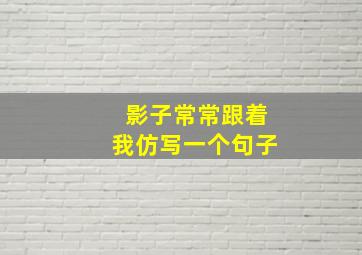 影子常常跟着
我仿写一个句子